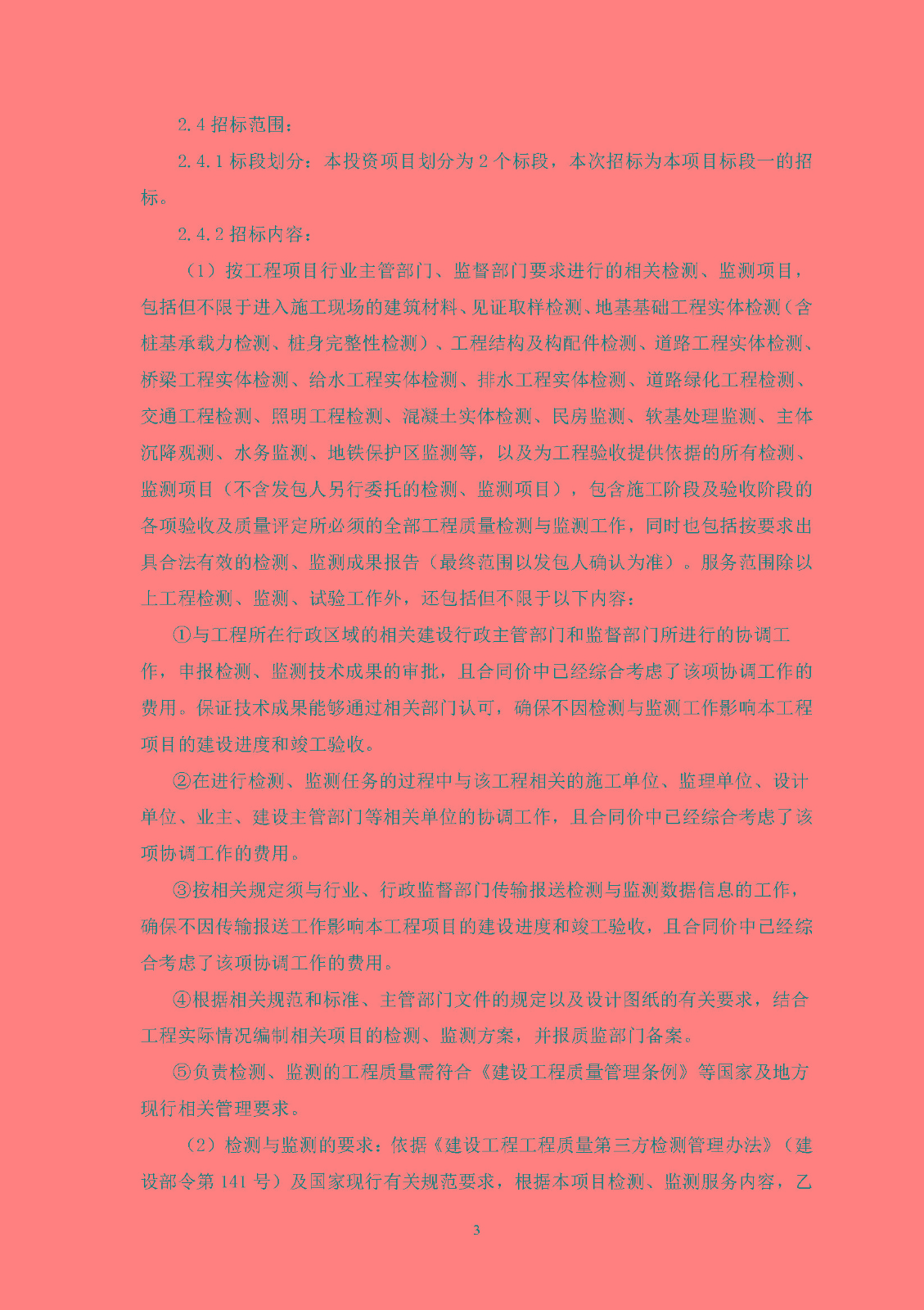 2.4 招标范围：

2.4.1 标段划分：本投资项目划分为 2 个标段，本次招标为本项目标段一的招标。

2.4.2 招标内容：

（1）按工程项目行业主管部门、监督部门要求进行的相关检测、监测项目，包括但不限于进入施工现场的建筑材料、见证取样检测、地基基础工程实体检测（含桩基承载力检测、桩身完整性检测）、工程结构及构配件检测、道路工程实体检测、桥梁工程实体检测、给水工程实体检测、排水工程实体检测、道路绿化工程检测、交通工程检测、照明工程检测、混凝土实体检测、民房监测、软基处理监测、主体沉降观测、水务监测、地铁保护区监测等，以及为工程验收提供依据的所有检测、监测项目（不含发包人另行委托的检测、监测项目），包含施工阶段及验收阶段的各项验收及质量评定所必须的全部工程质量检测与监测工作，同时也包括按要求出具合法有效的检测、监测成果报告（最终范围以发包人确认为准）。服务范围除以上工程检测、监测、试验工作外，还包括但不限于以下内容：

①与工程所在行政区域的相关建设行政主管部门和监督部门所进行的协调工作，申报检测、监测技术成果的审批，且合同价中已经综合考虑了该项协调工作的费用。保证技术成果能够通过相关部门认可，确保不因检测与监测工作影响本工程项目的建设进度和竣工验收。

②在进行检测、监测任务的过程中与该工程相关的施工单位、监理单位、设计单位、业主、建设主管部门等相关单位的协调工作，且合同价中已经综合考虑了该项协调工作的费用。

③按相关规定须与行业、行政监督部门传输报送检测与监测数据信息的工作，确保不因传输报送工作影响本工程项目的建设进度和竣工验收，且合同价中已经综合考虑了该项协调工作的费用。

④根据相关规范和标准、主管部门文件的规定以及设计图纸的有关要求，结合工程实际情况编制相关项目的检测、监测方案，并报质监部门备案。

⑤负责检测、监测的工程质量需符合《建设工程质量管理条例》等国家及地方现行相关管理要求。

（2）检测与监测的要求：依据《建设工程工程质量第三方检测管理办法》（建设部令第 141 号）及国家现行有关规范要求，根据本项目检测、监测服务内容，乙

3